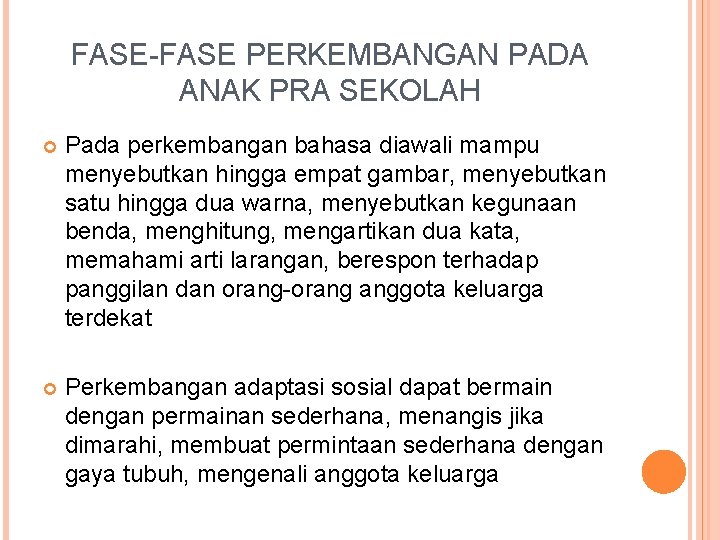 FASE-FASE PERKEMBANGAN PADA ANAK PRA SEKOLAH

Pada perkembangan bahasa diawali mampu menyebutkan hingga empat gambar, menyebutkan satu hingga dua warna, menyebutkan kegunaan benda, menghitung, mengartikan dua kata, memahami arti larangan, berespon terhadap panggilan dan orang-orang anggota keluarga terdekat

Perkembangan adaptasi sosial dapat bermain dengan permainan sederhana, menangis jika dimarahi, membuat permintaan sederhana dengan gaya tubuh, mengenali anggota keluarga